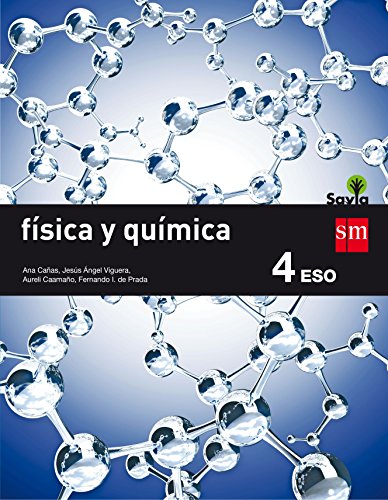 Savia

física y química

sm

Ana Cañas, Jesús Ángel Viguera, Aureli Caamaño, Fernando I. de Prada

4 ESO